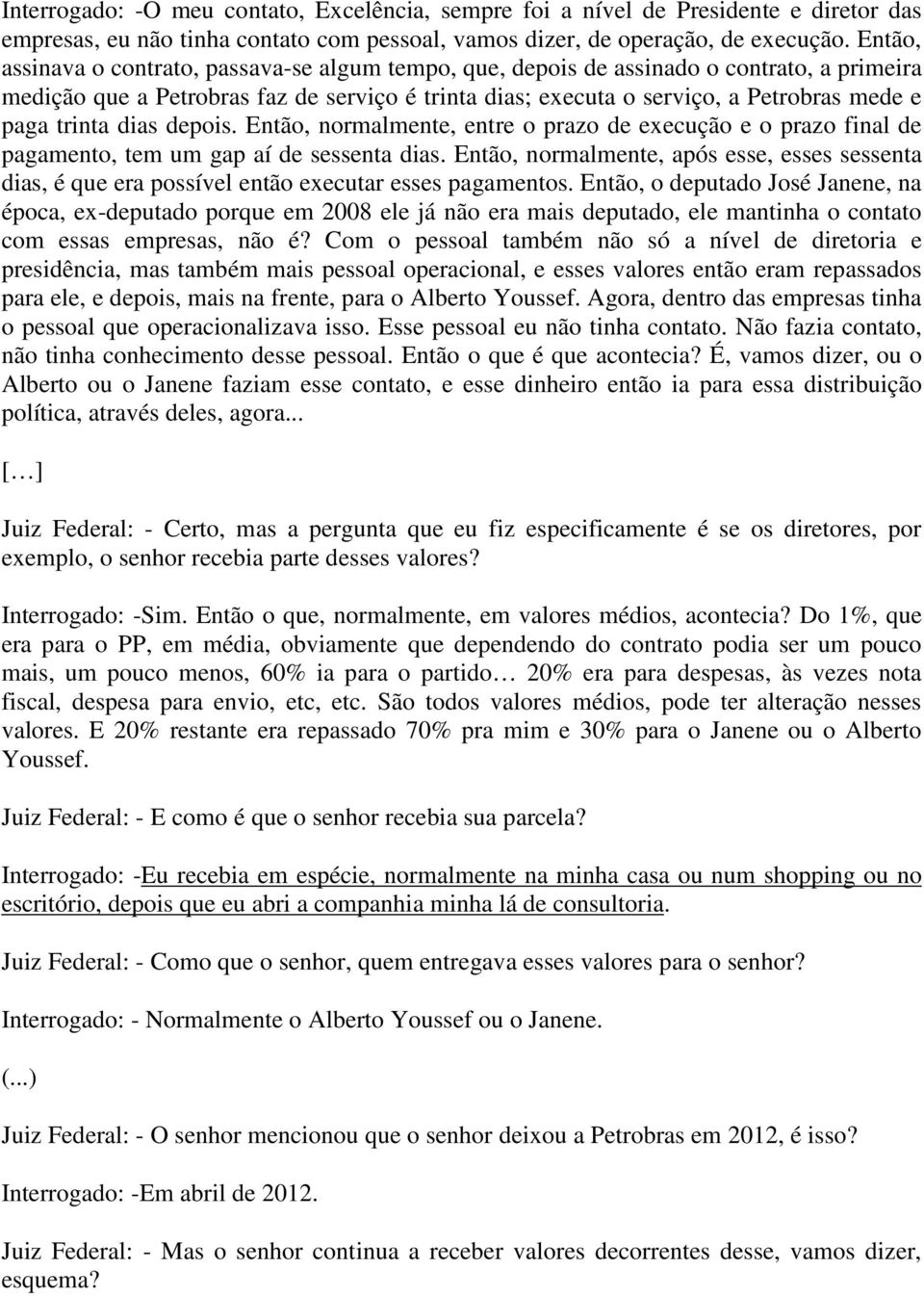 Interrogado: -O meu contato, Excelência, sempre foi a nível de Presidente e diretor das empresas, eu não tinha contato com pessoal, vamos dizer, de operação, de execução. Então, assinava o contrato, passava-se algum tempo, que, depois de assinado o contrato, a primeira medição que a Petrobras faz de serviço é trinta dias; executa o serviço, a Petrobras mede e paga trinta dias depois. Então, normalmente, entre o prazo de execução e o prazo final de pagamento, tem um gap aí de sessenta dias. Então, normalmente, após esse, esses sessenta dias, é que era possível então executar esses pagamentos. Então, o deputado José Janene, na época, ex-deputado porque em 2008 ele já não era mais deputado, ele mantinha o contato com essas empresas, não é? Com o pessoal também não só a nível de diretoria e presidência, mas também mais pessoal operacional, e esses valores então eram repassados para ele, e depois, mais na frente, para o Alberto Youssef. Agora, dentro das empresas tinha o pessoal que operacionalizava isso. Esse pessoal eu não tinha contato. Não fazia contato, não tinha conhecimento desse pessoal. Então o que é que acontecia? É, vamos dizer, ou o Alberto ou o Janene faziam esse contato, e esse dinheiro então ia para essa distribuição política, através deles, agora...

[…]

Juiz Federal: - Certo, mas a pergunta que eu fiz especificamente é se os diretores, por exemplo, o senhor recebia parte desses valores?

Interrogado: -Sim. Então o que, normalmente, em valores médios, acontecia? Do 1%, que era para o PP, em média, obviamente que dependendo do contrato podia ser um pouco mais, um pouco menos, 60% ia para o partido… 20% era para despesas, às vezes nota fiscal, despesa para envio, etc, etc. São todos valores médios, pode ter alteração nesses valores. E 20% restante era repassado 70% pra mim e 30% para o Janene ou o Alberto Youssef.

Juiz Federal: - E como é que o senhor recebia sua parcela?

Interrogado: -Eu recebia em espécie, normalmente na minha casa ou num shopping ou no escritório, depois que eu abri a companhia minha lá de consultoria.

Juiz Federal: - Como que o senhor, quem entregava esses valores para o senhor?

Interrogado: - Normalmente o Alberto Youssef ou o Janene.

(...)

Juiz Federal: - O senhor mencionou que o senhor deixou a Petrobras em 2012, é isso?

Interrogado: -Em abril de 2012.

Juiz Federal: - Mas o senhor continua a receber valores decorrentes desse, vamos dizer, esquema?